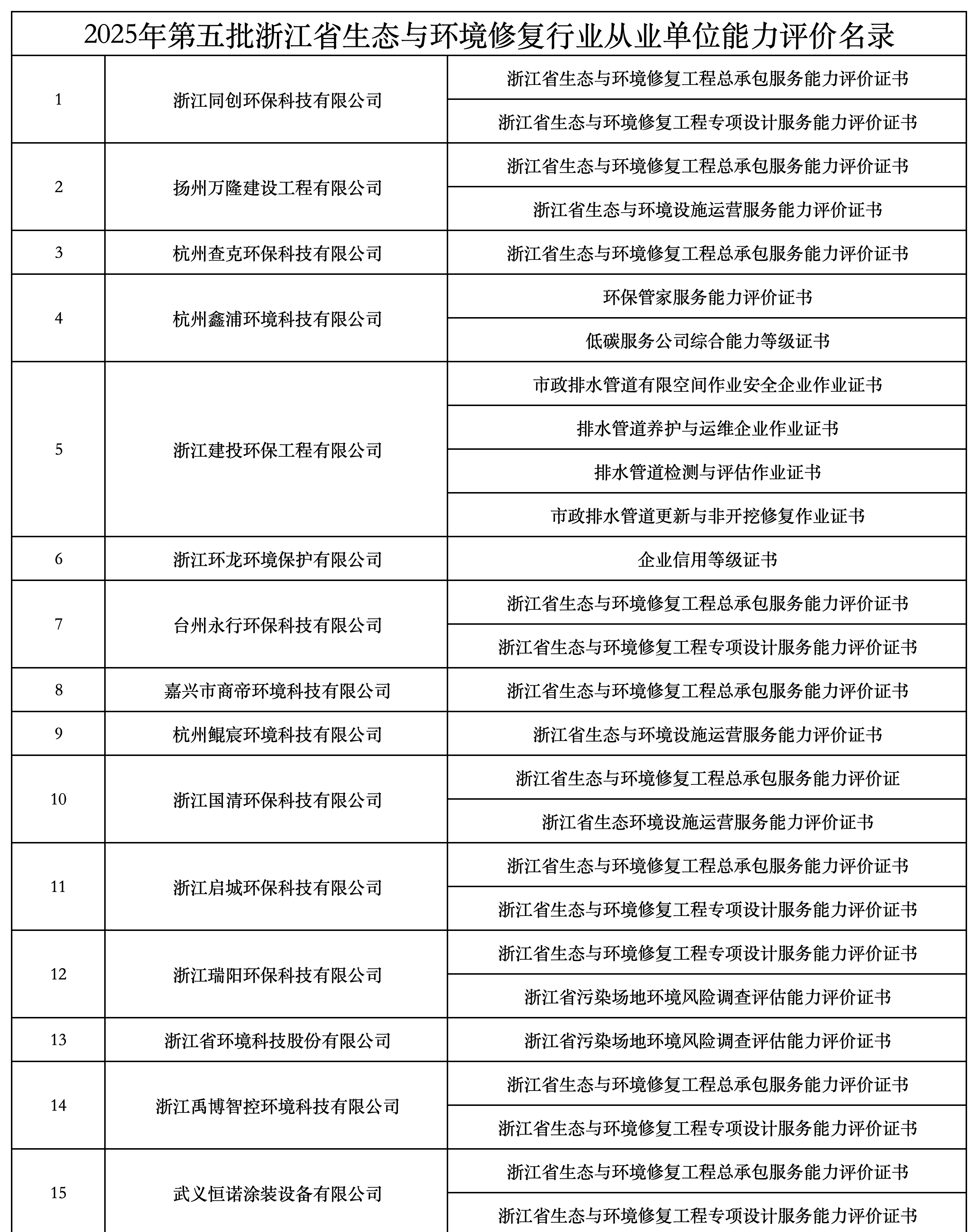 2025年第五批浙江省生态与环境修复行业从业单位能力评价名录

| | | |
|---|---|---|
| 1 | 浙江同创环保科技有限公司 | 浙江省生态与环境修复工程总承包服务能力评价证书 |
| | | 浙江省生态与环境修复工程专项设计服务能力评价证书 |
| 2 | 扬州万隆建设工程有限公司 | 浙江省生态与环境修复工程总承包服务能力评价证书 |
| | | 浙江省生态与环境设施运营服务能力评价证书 |
| 3 | 杭州查克环保科技有限公司 | 浙江省生态与环境修复工程总承包服务能力评价证书 |
| 4 | 杭州鑫浦环境科技有限公司 | 环保管家服务能力评价证书 |
| | | 低碳服务公司综合能力等级证书 |
| 5 | 浙江建投环保工程有限公司 | 市政排水管道有限空间作业安全企业作业证书 |
| | | 排水管道养护与运维企业作业证书 |
| | | 排水管道检测与评估作业证书 |
| | | 市政排水管道更新与非开挖修复作业证书 |
| 6 | 浙江环龙环境保护有限公司 | 企业信用等级证书 |
| 7 | 台州永行环保科技有限公司 | 浙江省生态与环境修复工程总承包服务能力评价证书 |
| | | 浙江省生态与环境修复工程专项设计服务能力评价证书 |
| 8 | 嘉兴市商帝环境科技有限公司 | 浙江省生态与环境修复工程总承包服务能力评价证书 |
| 9 | 杭州鲲宸环境科技有限公司 | 浙江省生态与环境设施运营服务能力评价证书 |
| 10 | 浙江国清环保科技有限公司 | 浙江省生态与环境修复工程总承包服务能力评价证 |
| | | 浙江省生态环境设施运营服务能力评价证书 |
| 11 | 浙江启城环保科技有限公司 | 浙江省生态与环境修复工程总承包服务能力评价证书 |
| | | 浙江省生态与环境修复工程专项设计服务能力评价证书 |
| 12 | 浙江瑞阳环保科技有限公司 | 浙江省生态与环境修复工程专项设计服务能力评价证书 |
| | | 浙江省污染场地环境风险调查评估能力评价证书 |
| 13 | 浙江省环境科技股份有限公司 | 浙江省污染场地环境风险调查评估能力评价证书 |
| 14 | 浙江禹博智控环境科技有限公司 | 浙江省生态与环境修复工程总承包服务能力评价证书 |
| | | 浙江省生态与环境修复工程专项设计服务能力评价证书 |
| 15 | 武义恒诺涂装设备有限公司 | 浙江省生态与环境修复工程总承包服务能力评价证书 |
| | | 浙江省生态与环境修复工程专项设计服务能力评价证书 |